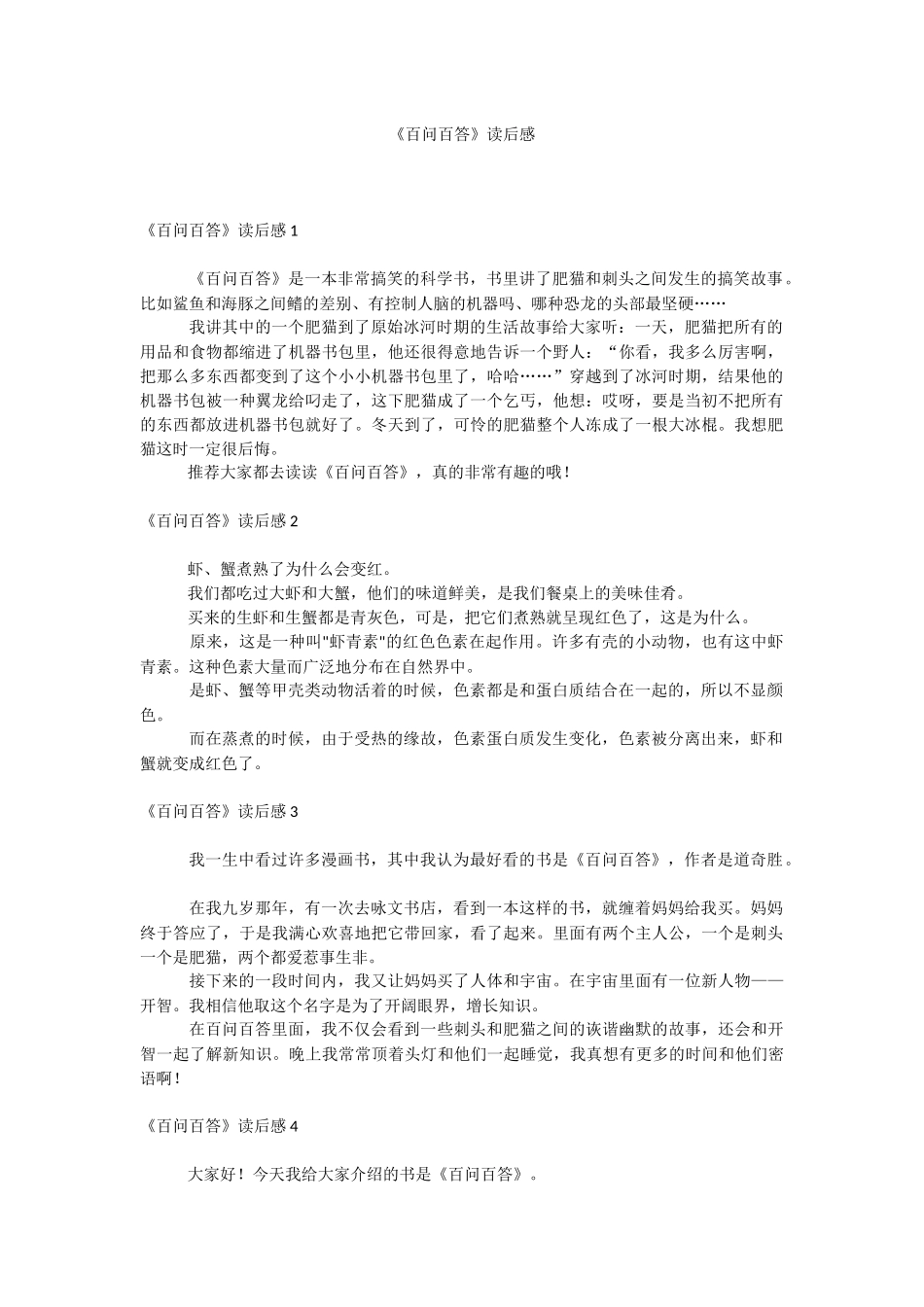 《百问百答》读后感

《百问百答》读后感 1

《百问百答》是一本非常搞笑的科学书，书里讲了肥猫和刺头之间发生的搞笑故事。比如鲨鱼和海豚之间鳍的差别、有控制人脑的机器吗、哪种恐龙的头部最坚硬……

我讲其中的一个肥猫到了原始冰河时期的生活故事给大家听：一天，肥猫把所有的用品和食物都缩进了机器书包里，他还很得意地告诉一个野人：“你看，我多么厉害啊，把那么多东西都变到了这个小小机器书包里了，哈哈……”穿越到了冰河时期，结果他的机器书包被一种翼龙给叼走了，这下肥猫成了一个乞丐，他想：哎呀，要是当初不把所有的东西都放进机器书包就好了。冬天到了，可怜的肥猫整个人冻成了一根大冰棍。我想肥猫这时一定很后悔。

推荐大家都去读读《百问百答》，真的非常有趣的哦！

《百问百答》读后感 2

虾、蟹煮熟了为什么会变红。

我们都吃过大虾和大蟹，他们的味道鲜美，是我们餐桌上的美味佳肴。

买来的生虾和生蟹都是青灰色，可是，把它们煮熟就呈现红色了，这是为什么。

原来，这是一种叫"虾青素"的红色色素在起作用。许多有壳的小动物，也有这中虾青素。这种色素大量而广泛地分布在自然界中。

是虾、蟹等甲壳类动物活着的时候，色素都是和蛋白质结合在一起的，所以不显颜色。

而在蒸煮的时候，由于受热的缘故，色素蛋白质发生变化，色素被分离出来，虾和蟹就变成红色了。

《百问百答》读后感 3

我一生中看过许多漫画书，其中我认为最好看的书是《百问百答》，作者是道奇胜。

在我九岁那年，有一次去咏文书店，看到一本这样的书，就缠着妈妈给我买。妈妈终于答应了，于是我满心欢喜地把它带回家，看了起来。里面有两个主人公，一个是刺头一个是肥猫，两个都爱惹事生非。

接下来的一段时间内，我又让妈妈买了人体和宇宙。在宇宙里面有一位新人物——开智。我相信他取这个名字是为了开阔眼界，增长知识。

在百问百答里面，我不仅会看到一些刺头和肥猫之间的诙谐幽默的故事，还会和开智一起了解新知识。晚上我常常顶着头灯和他们一起睡觉，我真想有更多的时间和他们密语啊！

《百问百答》读后感 4

大家好！今天我给大家介绍的书是《百问百答》。